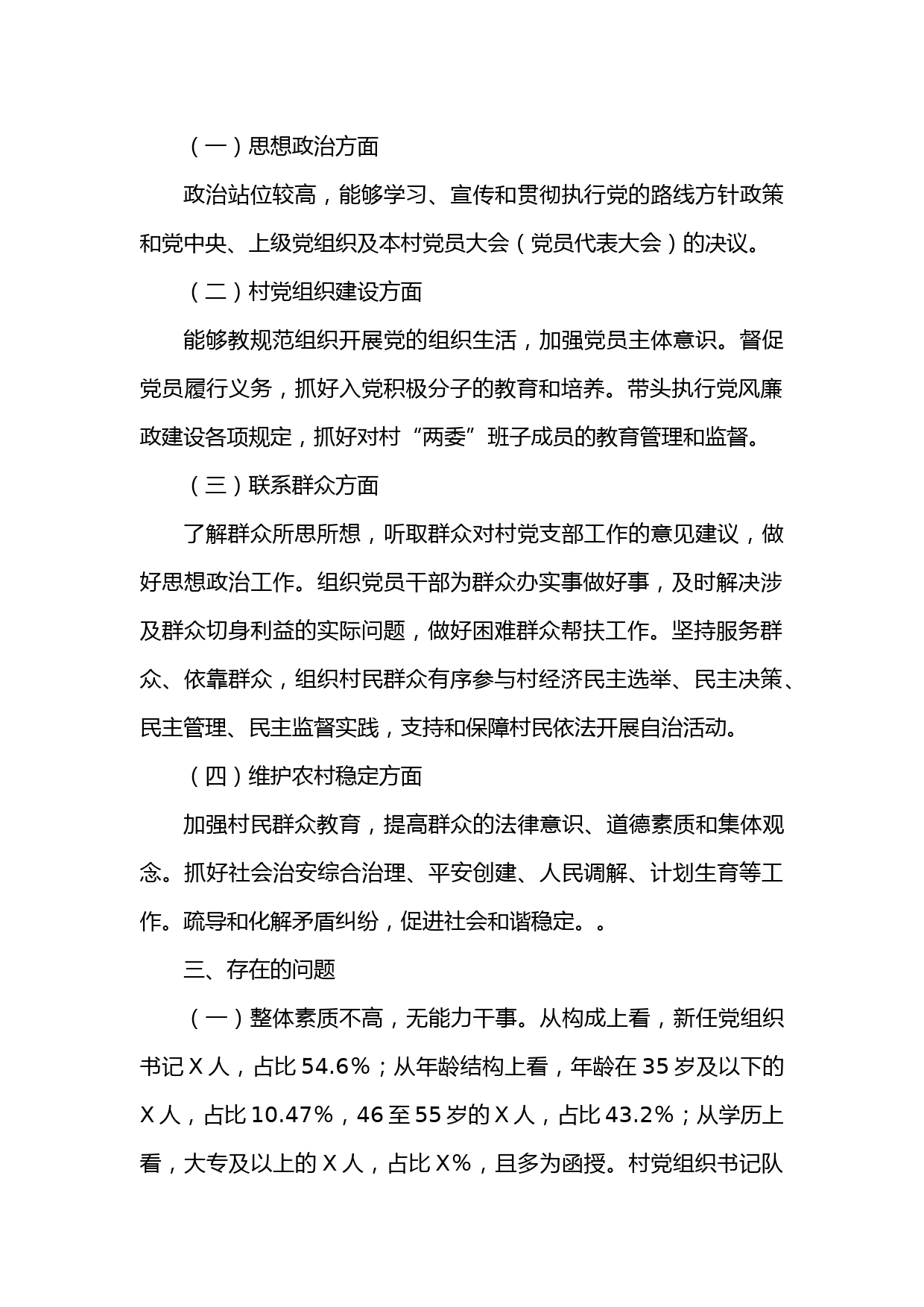 （一）思想政治方面

政治站位较高，能够学习、宣传和贯彻执行党的路线方针政策和党中央、上级党组织及本村党员大会（党员代表大会）的决议。

（二）村党组织建设方面

能够教规范组织开展党的组织生活，加强党员主体意识。督促党员履行义务，抓好入党积极分子的教育和培养。带头执行党风廉政建设各项规定，抓好对村“两委”班子成员的教育管理和监督。

（三）联系群众方面

了解群众所思所想，听取群众对村党支部工作的意见建议，做好思想政治工作。组织党员干部为群众办实事做好事，及时解决涉及群众切身利益的实际问题，做好困难群众帮扶工作。坚持服务群众、依靠群众，组织村民群众有序参与村经济民主选举、民主决策、民主管理、民主监督实践，支持和保障村民依法开展自治活动。

（四）维护农村稳定方面

加强村民群众教育，提高群众的法律意识、道德素质和集体观念。抓好社会治安综合治理、平安创建、人民调解、计划生育等工作。疏导和化解矛盾纠纷，促进社会和谐稳定。。

三、存在的问题

（一）整体素质不高，无能力干事。从构成上看，新任党组织书记 X 人，占比 54.6%；从年龄结构上看，年龄在 35 岁及以下的 X 人，占比 10.47%，46 至 55 岁的 X 人，占比 43.2%；从学历上看，大专及以上的 X 人，占比 X%，且多为函授。村党组织书记队